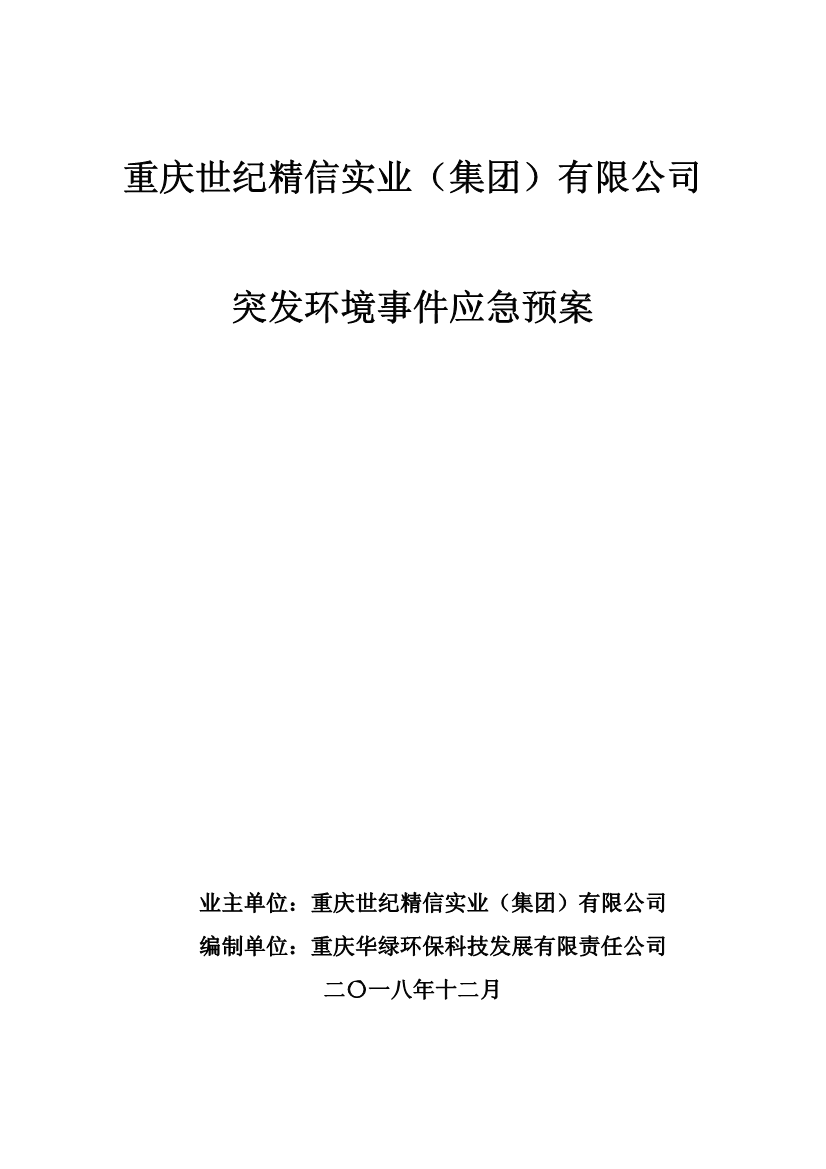 重庆世纪精信实业（集团）有限公司

突发环境事件应急预案

业主单位：重庆世纪精信实业（集团）有限公司
编制单位：重庆华绿环保科技发展有限责任公司
二〇一八年十二月